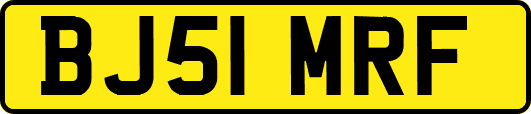 BJ51 MRF